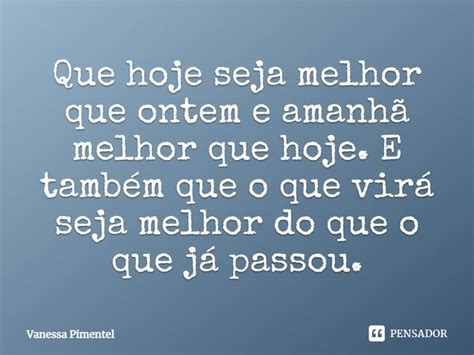 Que hoje seja melhor que ontem e amanhã melhor que hoje. E também que o que virá seja melhor do que o que já passou.

Vanessa Pimentel

PENSADOR